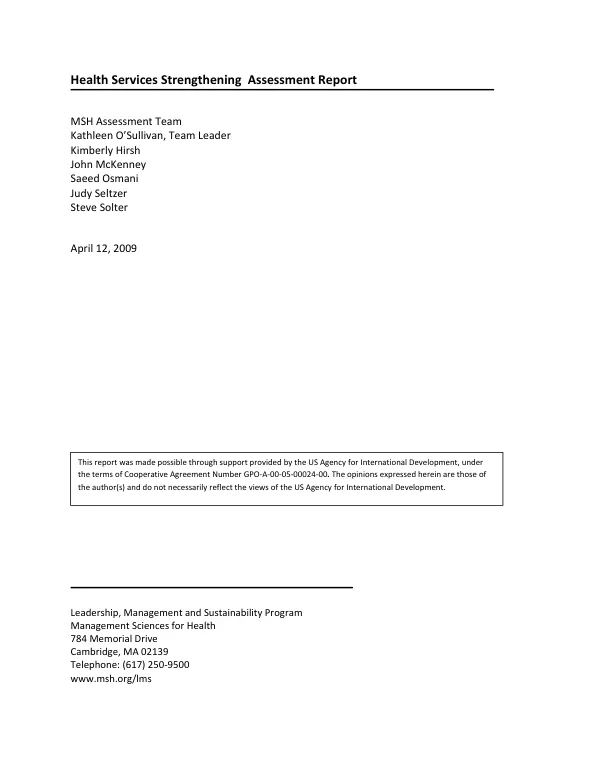 Health Services Strengthening  Assessment Report

MSH Assessment Team
Kathleen O'Sullivan, Team Leader
Kimberly Hirsh
John McKenney
Saeed Osmani
Judy Seltzer
Steve Solter

April 12, 2009

This report was made possible through support provided by the US Agency for International Development, under the terms of Cooperative Agreement Number GPO-A-00-05-00024-00. The opinions expressed herein are those of the author(s) and do not necessarily reflect the views of the US Agency for International Development.

Leadership, Management and Sustainability Program
Management Sciences for Health
784 Memorial Drive
Cambridge, MA 02139
Telephone: (617) 250-9500
www.msh.org/lms